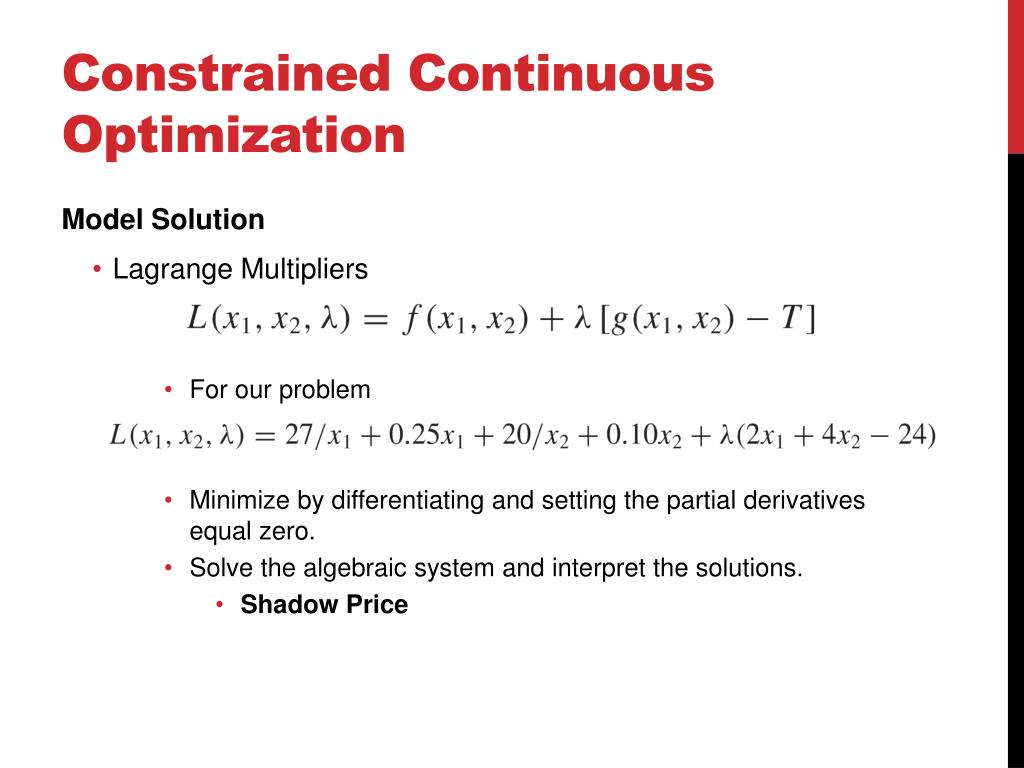 Constrained Continuous Optimization

Model Solution

• Lagrange Multipliers

$L(x_1, x_2, \lambda) = f(x_1, x_2) + \lambda [g(x_1, x_2) - T]$

• For our problem

$L(x_1, x_2, \lambda) = 27/x_1 + 0.25x_1 + 20/x_2 + 0.10x_2 + \lambda(2x_1 + 4x_2 - 24)$

• Minimize by differentiating and setting the partial derivatives equal zero.
• Solve the algebraic system and interpret the solutions.
• Shadow Price